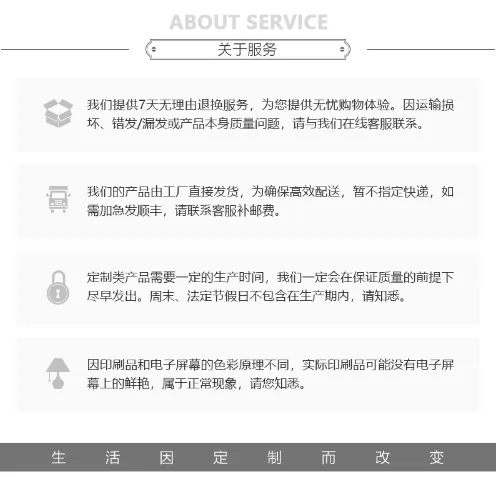 ABOUT SERVICE

关于服务

我们提供7天无理由退换服务，为您提供无忧购物体验。因运输损坏、错发/漏发或产品本身质量问题，请与我们在线客服联系。

我们的产品由工厂直接发货，为确保高效配送，暂不指定快递，如需加急发顺丰，请联系客服补邮费。

定制类产品需要一定的生产时间，我们一定会在保证质量的前提下尽早发出。周末、法定节假日不包含在生产期内，请知悉。

因印刷品和电子屏幕的色彩原理不同，实际印刷品可能没有电子屏幕上的鲜艳，属于正常现象，请您知悉。

生 活 因 定 制 而 改 变